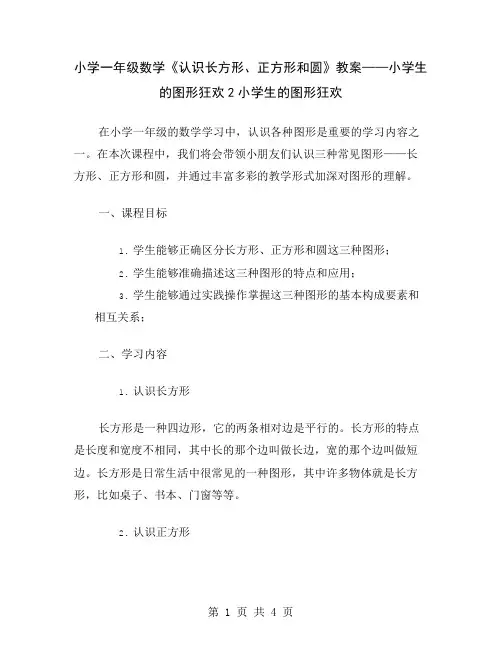 小学一年级数学《认识长方形、正方形和圆》教案——小学生的图形狂欢 2 小学生的图形狂欢

在小学一年级的数学学习中，认识各种图形是重要的学习内容之一。在本次课程中，我们将会带领小朋友们认识三种常见图形——长方形、正方形和圆，并通过丰富多彩的教学形式加深对图形的理解。

一、课程目标

1. 学生能够正确区分长方形、正方形和圆这三种图形；

2. 学生能够准确描述这三种图形的特点和应用；

3. 学生能够通过实践操作掌握这三种图形的基本构成要素和相互关系；

二、学习内容

1. 认识长方形

长方形是一种四边形，它的两条相对边是平行的。长方形的特点是长度和宽度不相同，其中长的那个边叫做长边，宽的那个边叫做短边。长方形是日常生活中很常见的一种图形，其中许多物体就是长方形，比如桌子、书本、门窗等等。

2. 认识正方形

第 1 页 共 4 页